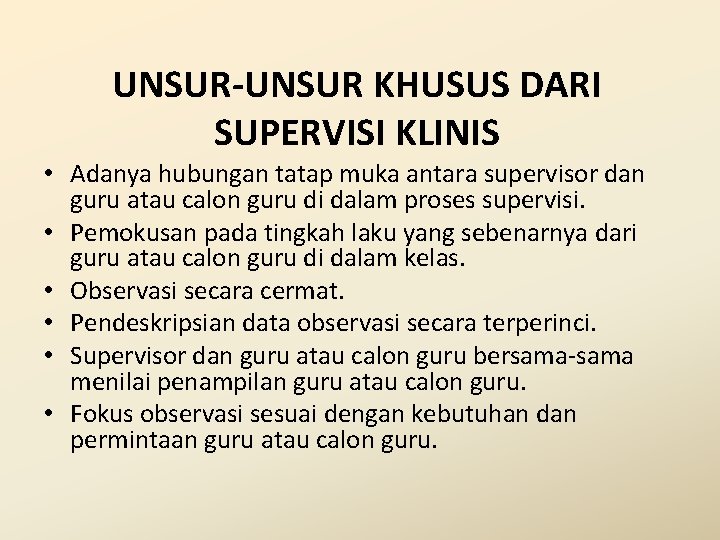 UNSUR-UNSUR KHUSUS DARI SUPERVISI KLINIS

• Adanya hubungan tatap muka antara supervisor dan guru atau calon guru di dalam proses supervisi.
• Pemokusan pada tingkah laku yang sebenarnya dari guru atau calon guru di dalam kelas.
• Observasi secara cermat.
• Pendeskripsian data observasi secara terperinci.
• Supervisor dan guru atau calon guru bersama-sama menilai penampilan guru atau calon guru.
• Fokus observasi sesuai dengan kebutuhan dan permintaan guru atau calon guru.